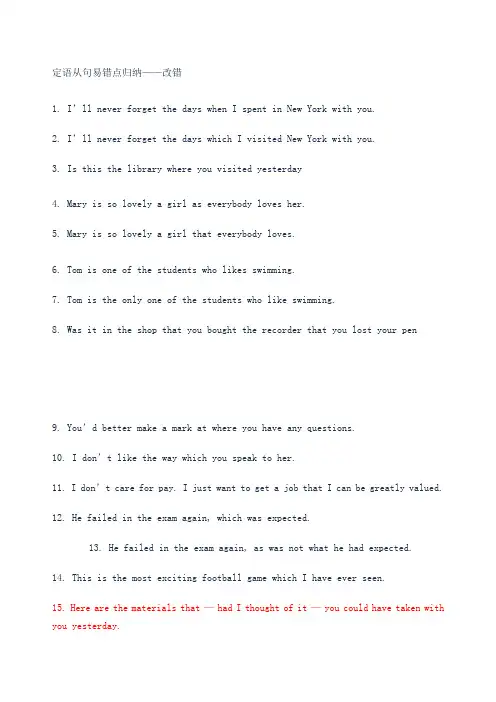 定语从句易错点归纳——改错

1. I' ll never forget the days when I spent in New York with you.

2. I' ll never forget the days which I visited New York with you.

3. Is this the library where you visited yesterday

4. Mary is so lovely a girl as everybody loves her.

5. Mary is so lovely a girl that everybody loves.

6. Tom is one of the students who likes swimming.

7. Tom is the only one of the students who like swimming.

8. Was it in the shop that you bought the recorder that you lost your pen

9. You' d better make a mark at where you have any questions.

10. I don' t like the way which you speak to her.

11. I don' t care for pay. I just want to get a job that I can be greatly valued.

12. He failed in the exam again, which was expected.

13. He failed in the exam again, as was not what he had expected.

14. This is the most exciting football game which I have ever seen.

15. Here are the materials that — had I thought of it — you could have taken with you yesterday.